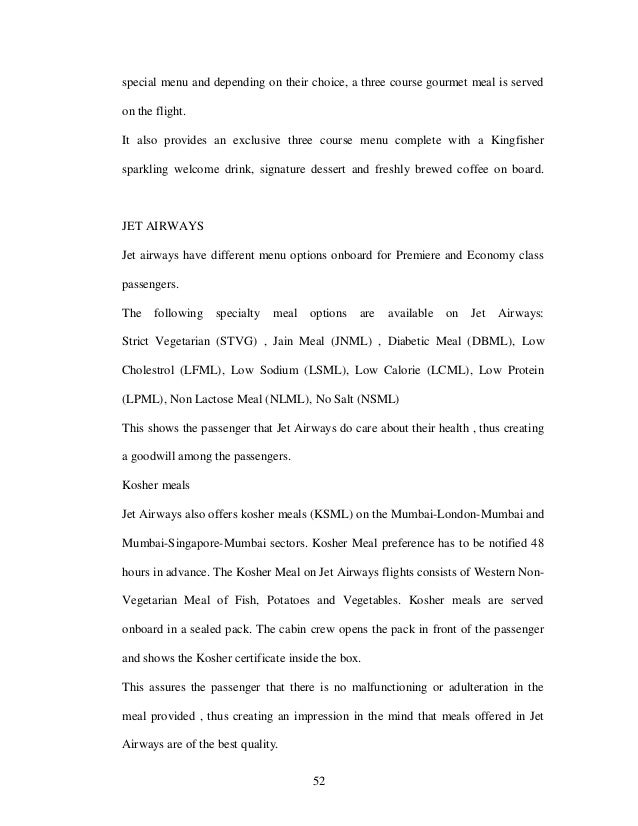 special menu and depending on their choice, a three course gourmet meal is served on the flight.
It also provides an exclusive three course menu complete with a Kingfisher sparkling welcome drink, signature dessert and freshly brewed coffee on board.

JET AIRWAYS
Jet airways have different menu options onboard for Premiere and Economy class passengers.
The following specialty meal options are available on Jet Airways: Strict Vegetarian (STVG) , Jain Meal (JNML) , Diabetic Meal (DBML), Low Cholestrol (LFML), Low Sodium (LSML), Low Calorie (LCML), Low Protein (LPML), Non Lactose Meal (NLML), No Salt (NSML)
This shows the passenger that Jet Airways do care about their health , thus creating a goodwill among the passengers.
Kosher meals
Jet Airways also offers kosher meals (KSML) on the Mumbai-London-Mumbai and Mumbai-Singapore-Mumbai sectors. Kosher Meal preference has to be notified 48 hours in advance. The Kosher Meal on Jet Airways flights consists of Western Non-Vegetarian Meal of Fish, Potatoes and Vegetables. Kosher meals are served onboard in a sealed pack. The cabin crew opens the pack in front of the passenger and shows the Kosher certificate inside the box.
This assures the passenger that there is no malfunctioning or adulteration in the meal provided , thus creating an impression in the mind that meals offered in Jet Airways are of the best quality.

52